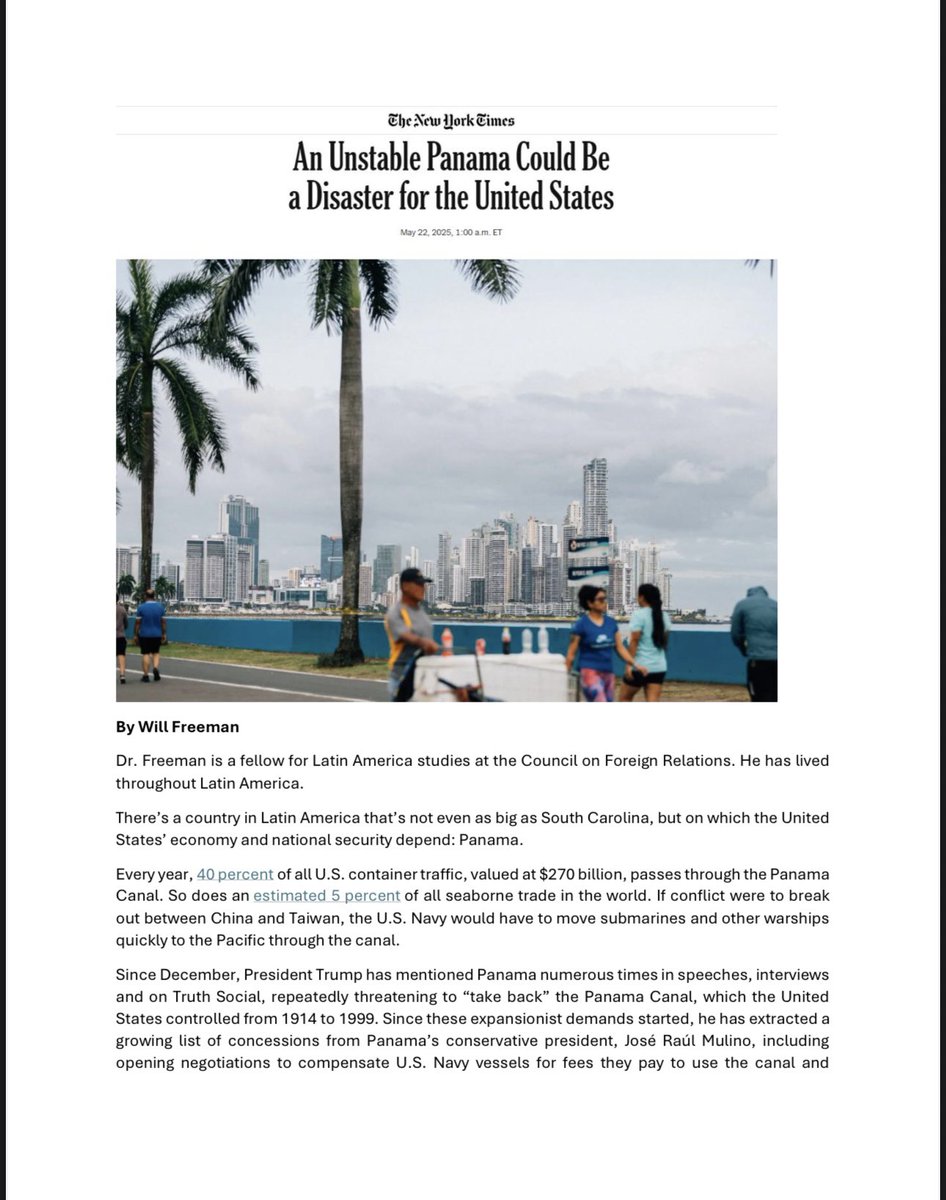 The New York Times

An Unstable Panama Could Be a Disaster for the United States

May 22, 2025, 1:00 a.m. ET

By Will Freeman

Dr. Freeman is a fellow for Latin America studies at the Council on Foreign Relations. He has lived throughout Latin America.

There's a country in Latin America that's not even as big as South Carolina, but on which the United States' economy and national security depend: Panama.

Every year, 40 percent of all U.S. container traffic, valued at $270 billion, passes through the Panama Canal. So does an estimated 5 percent of all seaborne trade in the world. If conflict were to break out between China and Taiwan, the U.S. Navy would have to move submarines and other warships quickly to the Pacific through the canal.

Since December, President Trump has mentioned Panama numerous times in speeches, interviews and on Truth Social, repeatedly threatening to "take back" the Panama Canal, which the United States controlled from 1914 to 1999. Since these expansionist demands started, he has extracted a growing list of concessions from Panama's conservative president, José Raúl Mulino, including opening negotiations to compensate U.S. Navy vessels for fees they pay to use the canal and